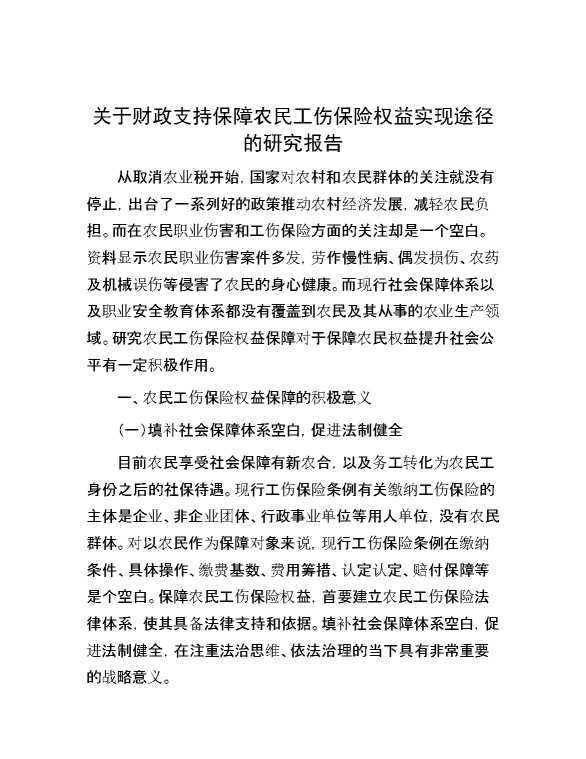 关于财政支持保障农民工伤保险权益实现途径的研究报告

从取消农业税开始，国家对农村和农民群体的关注就没有停止，出台了一系列好的政策推动农村经济发展，减轻农民负担。而在农民职业伤害和工伤保险方面的关注却是一个空白。资料显示农民职业伤害案件多发，劳作慢性病、偶发损伤、农药及机械误伤等侵害了农民的身心健康。而现行社会保障体系以及职业安全教育体系都没有覆盖到农民及其从事的农业生产领域。研究农民工伤保险权益保障对于保障农民权益提升社会公平有一定积极作用。

一、农民工伤保险权益保障的积极意义

(一)填补社会保障体系空白，促进法制健全

目前农民享受社会保障有新农合，以及务工转化为农民工身份之后的社保待遇。现行工伤保险条例有关缴纳工伤保险的主体是企业、非企业团体、行政事业单位等用人单位，没有农民群体。对以农民作为保障对象来说，现行工伤保险条例在缴纳条件、具体操作、缴费基数、费用筹措、认定认定、赔付保障等是个空白。保障农民工伤保险权益，首要建立农民工伤保险法律体系，使其具备法律支持和依据。填补社会保障体系空白，促进法制健全，在注重法治思维、依法治理的当下具有非常重要的战略意义。